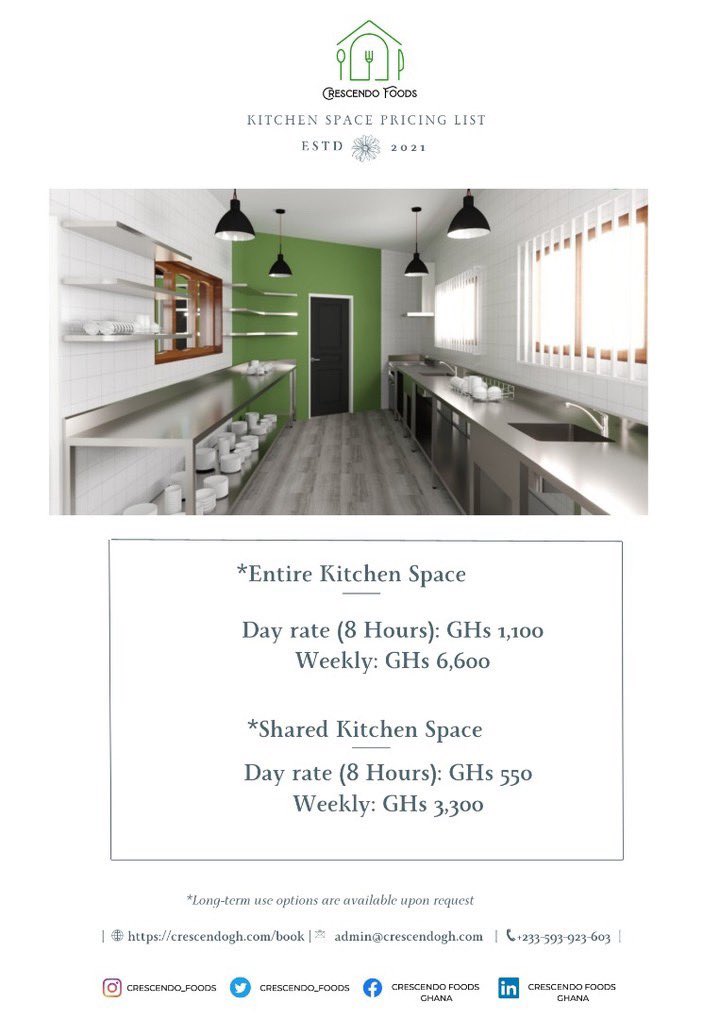 CRESCENDO FOODS

KITCHEN SPACE PRICING LIST

ESTD 2021

*Entire Kitchen Space

Day rate (8 Hours): GHs 1,100
Weekly: GHs 6,600

*Shared Kitchen Space

Day rate (8 Hours): GHs 550
Weekly: GHs 3,300

*Long-term use options are available upon request

| https://crescendogh.com/book | admin@crescendogh.com | +233-593-923-603 |

CRESCENDO_FOODS CRESCENDO_FOODS CRESCENDO FOODS GHANA CRESCENDO FOODS GHANA